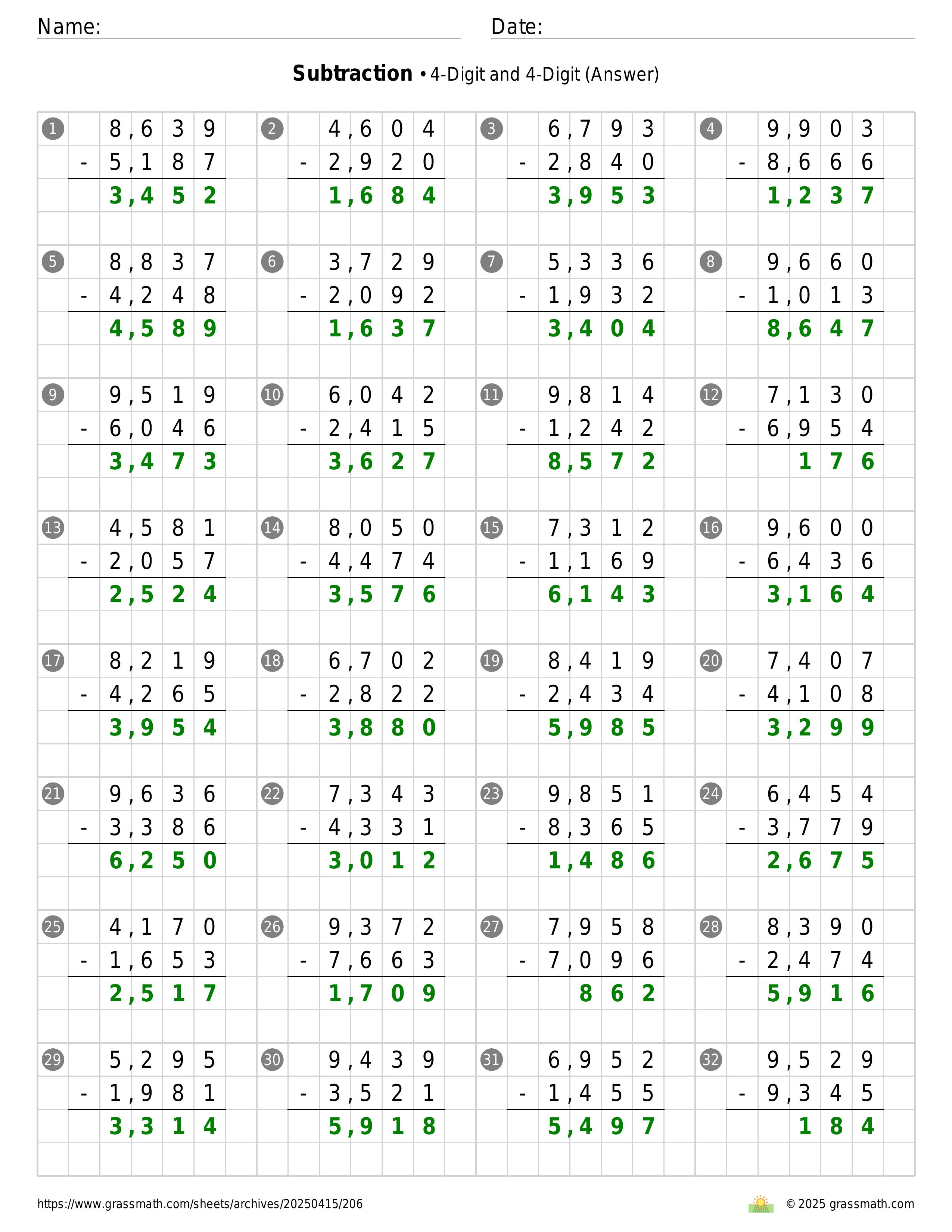 Name: Date:

**Subtraction** • 4-Digit and 4-Digit (Answer)

1
8,639
- 5,187
3,452

2
4,604
- 2,920
1,684

3
6,793
- 2,840
3,953

4
9,903
- 8,666
1,237

5
8,837
- 4,248
4,589

6
3,729
- 2,092
1,637

7
5,336
- 1,932
3,404

8
9,660
- 1,013
8,647

9
9,519
- 6,046
3,473

10
6,042
- 2,415
3,627

11
9,814
- 1,242
8,572

12
7,130
- 6,954
176

13
4,581
- 2,057
2,524

14
8,050
- 4,474
3,576

15
7,312
- 1,169
6,143

16
9,600
- 6,436
3,164

17
8,219
- 4,265
3,954

18
6,702
- 2,822
3,880

19
8,419
- 2,434
5,985

20
7,407
- 4,108
3,299

21
9,636
- 3,386
6,250

22
7,343
- 4,331
3,012

23
9,851
- 8,365
1,486

24
6,454
- 3,779
2,675

25
4,170
- 1,653
2,517

26
9,372
- 7,663
1,709

27
7,958
- 7,096
862

28
8,390
- 2,474
5,916

29
5,295
- 1,981
3,314

30
9,439
- 3,521
5,918

31
6,952
- 1,455
5,497

32
9,529
- 9,345
184

https://www.grassmath.com/sheets/archives/20250415/206
© 2025 grassmath.com